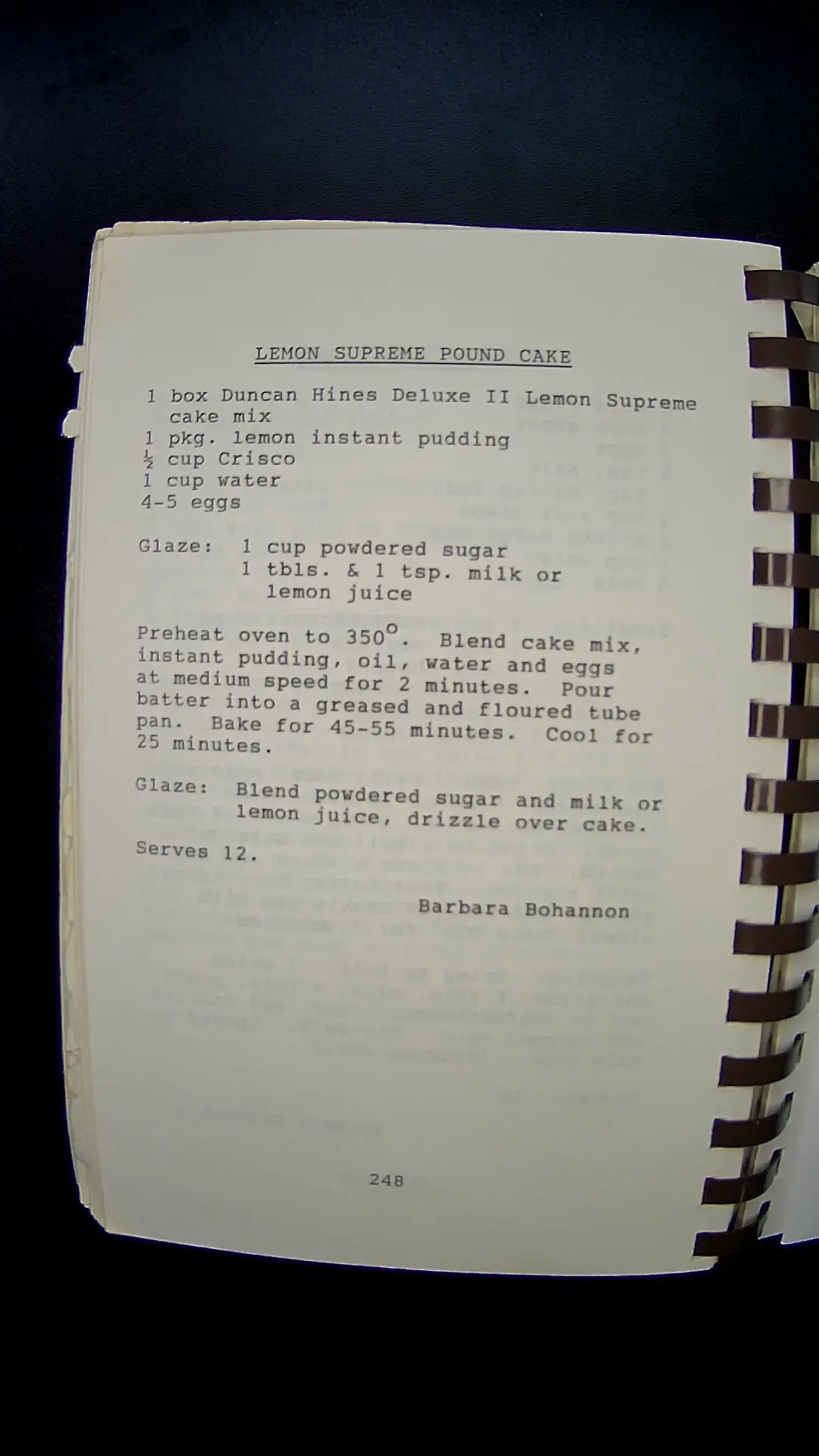 LEMON SUPREME POUND CAKE

1 box Duncan Hines Deluxe II Lemon Supreme cake mix
1 pkg. lemon instant pudding
½ cup Crisco
1 cup water
4-5 eggs

Glaze: 1 cup powdered sugar
1 tbls. & 1 tsp. milk or lemon juice

Preheat oven to 350°. Blend cake mix, instant pudding, oil, water and eggs at medium speed for 2 minutes. Pour batter into a greased and floured tube pan. Bake for 45-55 minutes. Cool for 25 minutes.

Glaze: Blend powdered sugar and milk or lemon juice, drizzle over cake.

Serves 12.

Barbara Bohannon

248